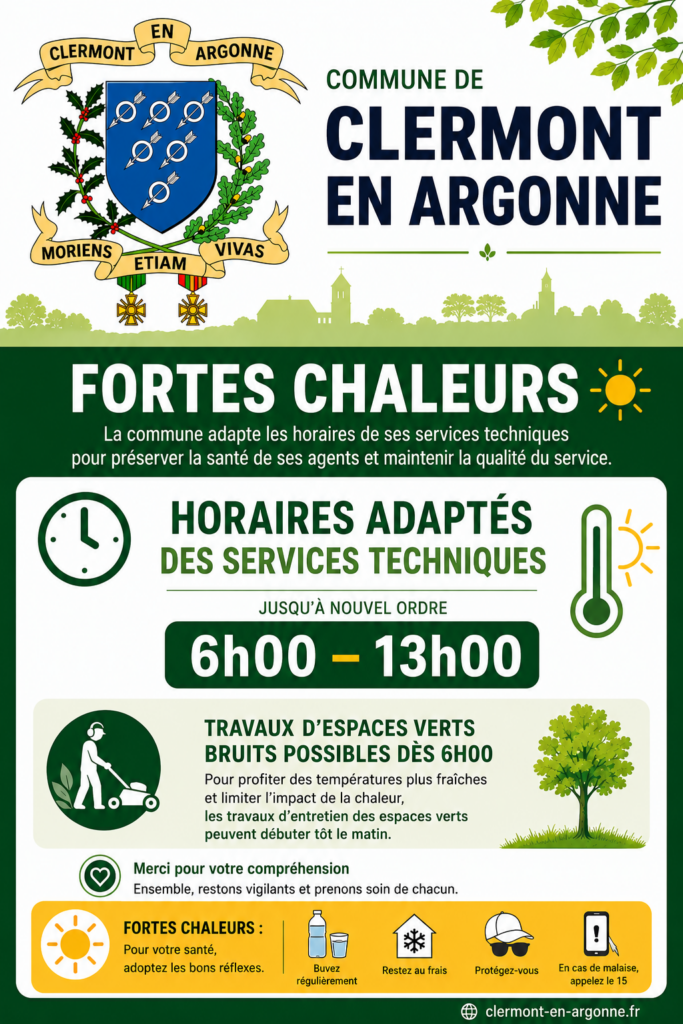 CLERMONT EN ARGONNE

MORIENS ETIAM VIVAS

COMMUNE DE
CLERMONT
EN ARGONNE

FORTES CHALEURS

La commune adapte les horaires de ses services techniques pour préserver la santé de ses agents et maintenir la qualité du service.

HORAIRES ADAPTÉS
DES SERVICES TECHNIQUES

JUSQU'À NOUVEL ORDRE

6h00 – 13h00

TRAVAUX D'ESPACES VERTS
BRUITS POSSIBLES DÈS 6H00

Pour profiter des températures plus fraîches et limiter l'impact de la chaleur, les travaux d'entretien des espaces verts peuvent débuter tôt le matin.

Merci pour votre compréhension
Ensemble, restons vigilants et prenons soin de chacun.

FORTES CHALEURS :
Pour votre santé, adoptez les bons réflexes.

Buvez régulièrement

Restez au frais

Protégez-vous

En cas de malaise, appelez le 15

clermont-en-argonne.fr